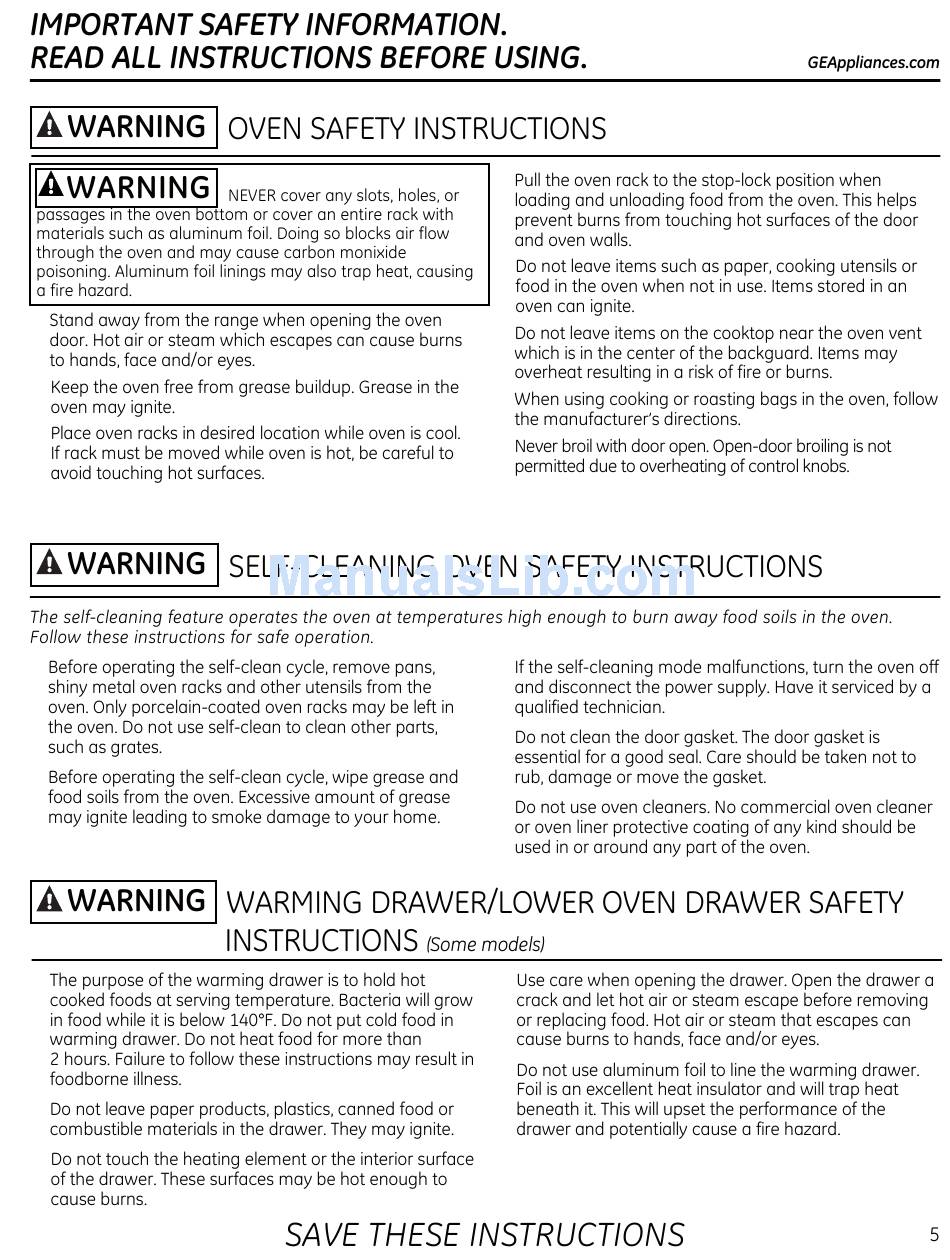 IMPORTANT SAFETY INFORMATION.
READ ALL INSTRUCTIONS BEFORE USING.

GEAppliances.com

WARNING OVEN SAFETY INSTRUCTIONS

WARNING NEVER cover any slots, holes, or passages in the oven bottom or cover an entire rack with materials such as aluminum foil. Doing so blocks air flow through the oven and may cause carbon monixide poisoning. Aluminum foil linings may also trap heat, causing a fire hazard.

Stand away from the range when opening the oven door. Hot air or steam which escapes can cause burns to hands, face and/or eyes.

Keep the oven free from grease buildup. Grease in the oven may ignite.

Place oven racks in desired location while oven is cool. If rack must be moved while oven is hot, be careful to avoid touching hot surfaces.

Pull the oven rack to the stop-lock position when loading and unloading food from the oven. This helps prevent burns from touching hot surfaces of the door and oven walls.

Do not leave items such as paper, cooking utensils or food in the oven when not in use. Items stored in an oven can ignite.

Do not leave items on the cooktop near the oven vent which is in the center of the backguard. Items may overheat resulting in a risk of fire or burns.

When using cooking or roasting bags in the oven, follow the manufacturer's directions.

Never broil with door open. Open-door broiling is not permitted due to overheating of control knobs.

WARNING SELF-CLEANING OVEN SAFETY INSTRUCTIONS

ManualsLib.com

The self-cleaning feature operates the oven at temperatures high enough to burn away food soils in the oven. Follow these instructions for safe operation.

Before operating the self-clean cycle, remove pans, shiny metal oven racks and other utensils from the oven. Only porcelain-coated oven racks may be left in the oven. Do not use self-clean to clean other parts, such as grates.

Before operating the self-clean cycle, wipe grease and food soils from the oven. Excessive amount of grease may ignite leading to smoke damage to your home.

If the self-cleaning mode malfunctions, turn the oven off and disconnect the power supply. Have it serviced by a qualified technician.

Do not clean the door gasket. The door gasket is essential for a good seal. Care should be taken not to rub, damage or move the gasket.

Do not use oven cleaners. No commercial oven cleaner or oven liner protective coating of any kind should be used in or around any part of the oven.

WARNING WARMING DRAWER/LOWER OVEN DRAWER SAFETY INSTRUCTIONS (Some models)

The purpose of the warming drawer is to hold hot cooked foods at serving temperature. Bacteria will grow in food while it is below 140°F. Do not put cold food in warming drawer. Do not heat food for more than 2 hours. Failure to follow these instructions may result in foodborne illness.

Do not leave paper products, plastics, canned food or combustible materials in the drawer. They may ignite.

Do not touch the heating element or the interior surface of the drawer. These surfaces may be hot enough to cause burns.

Use care when opening the drawer. Open the drawer a crack and let hot air or steam escape before removing or replacing food. Hot air or steam that escapes can cause burns to hands, face and/or eyes.

Do not use aluminum foil to line the warming drawer. Foil is an excellent heat insulator and will trap heat beneath it. This will upset the performance of the drawer and potentially cause a fire hazard.

SAVE THESE INSTRUCTIONS

5